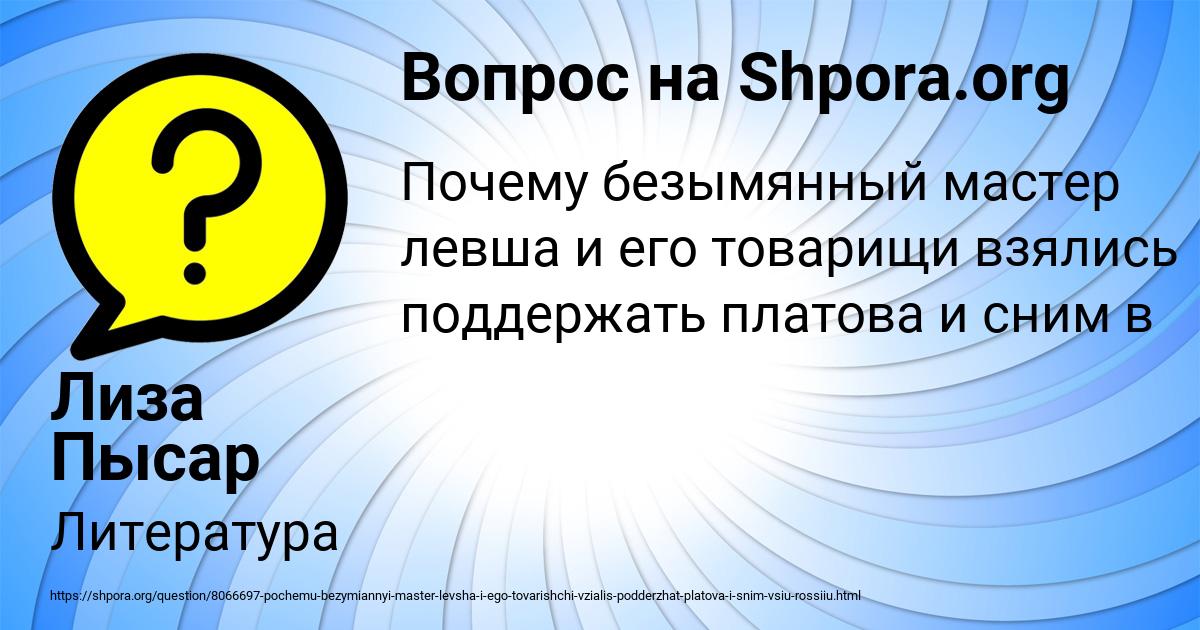 Вопрос на Shpora.org

Почему безымянный мастер левша и его товарищи взялись поддержать платова и сним в

Лиза Пысар

Литература

https://shpora.org/question/8066697-pochemu-bezymiannyi-master-levsha-i-ego-tovarishchi-vzialis-podderzhat-platova-i-snim-vsiu-rossiiu.html